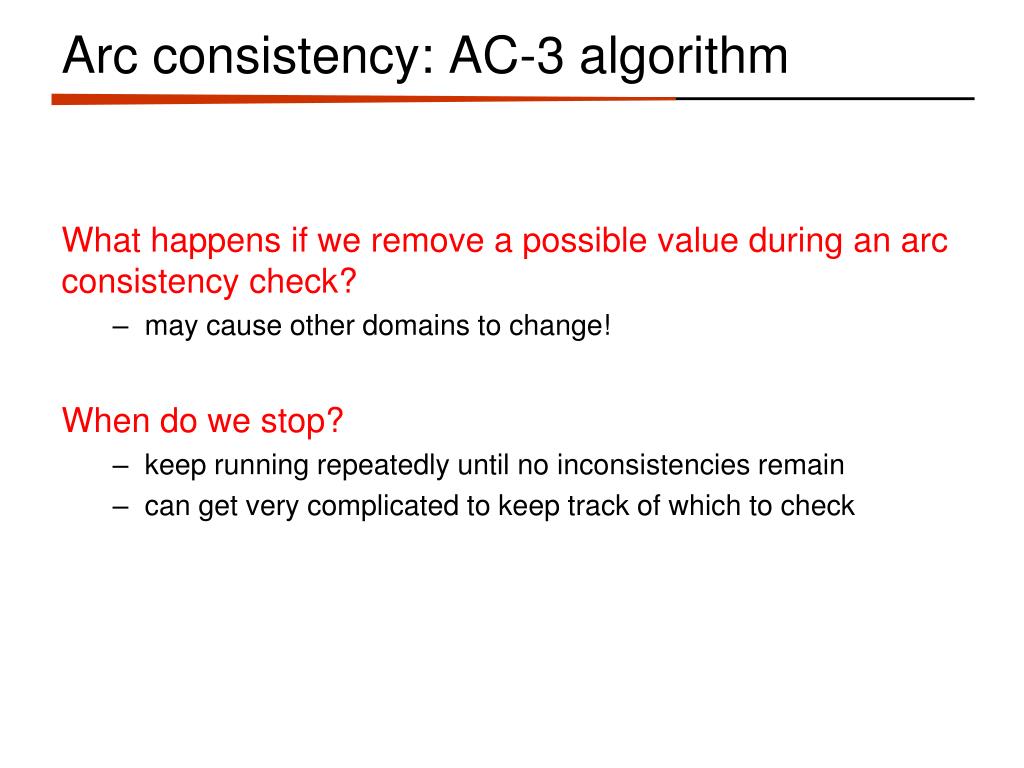 Arc consistency: AC-3 algorithm

What happens if we remove a possible value during an arc consistency check?

– may cause other domains to change!

When do we stop?

– keep running repeatedly until no inconsistencies remain
– can get very complicated to keep track of which to check